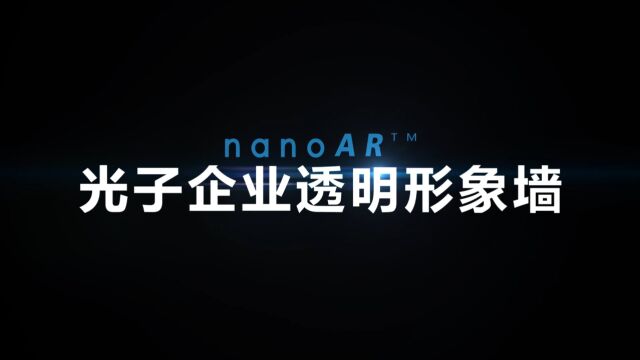 nanoAR™
光子企业透明形象墙